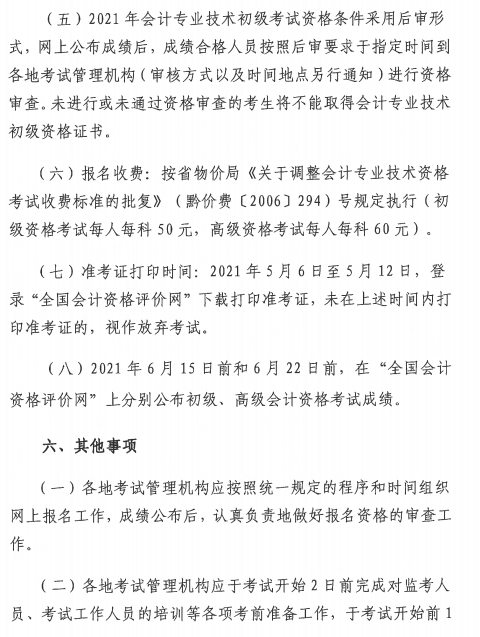 （五）2021 年会计专业技术初级考试资格条件采用后审形式，网上公布成绩后，成绩合格人员按照后审要求于指定时间到各地考试管理机构（审核方式以及时间地点另行通知）进行资格审查。未进行或未通过资格审查的考生将不能取得会计专业技术初级资格证书。

（六）报名收费：按省物价局《关于调整会计专业技术资格考试收费标准的批复》（黔价费〔2006〕294）号规定执行（初级资格考试每人每科 50 元，高级资格考试每人每科 60 元）。

（七）准考证打印时间：2021 年 5 月 6 日至 5 月 12 日，登录“全国会计资格评价网”下载打印准考证，未在上述时间内打印准考证的，视作放弃考试。

（八）2021 年 6 月 15 日前和 6 月 22 日前，在“全国会计资格评价网”上分别公布初级、高级会计资格考试成绩。

六、其他事项

（一）各地考试管理机构应按照统一规定的程序和时间组织网上报名工作，成绩公布后，认真负责地做好报名资格的审查工作。

（二）各地考试管理机构应于考试开始 2 日前完成对监考人员、考试工作人员的培训等各项考前准备工作，于考试开始前 1